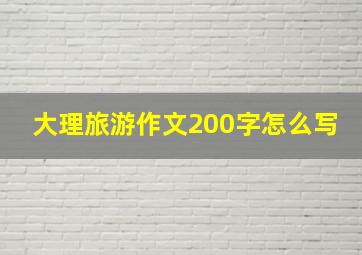 大理旅游作文200字怎么写